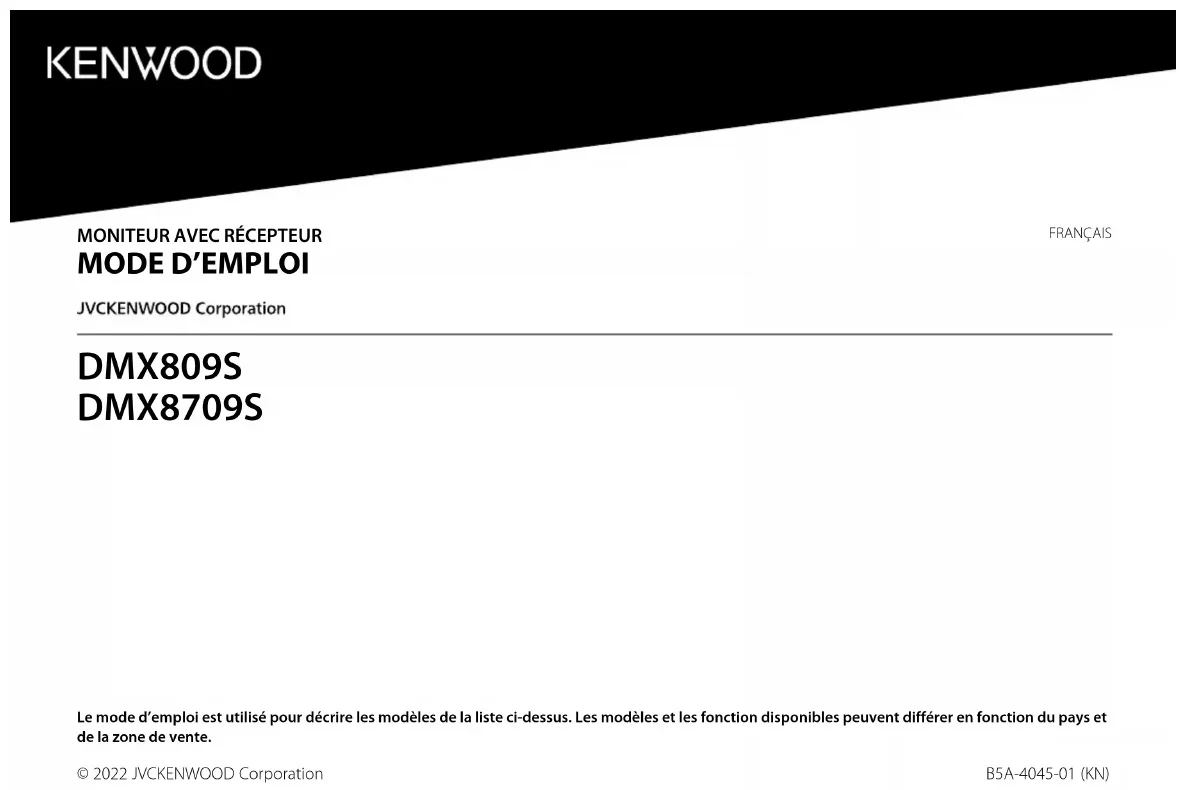 KENWOOD

MONITEUR AVEC RÉCEPTEUR
MODE D'EMPLOI

FRANÇAIS

JVCKENWOOD Corporation

DMX809S
DMX8709S

Le mode d'emploi est utilisé pour décrire les modèles de la liste ci-dessus. Les modèles et les fonction disponibles peuvent différer en fonction du pays et de la zone de vente.

© 2022 JVCKENWOOD Corporation

B5A-4045-01 (KN)